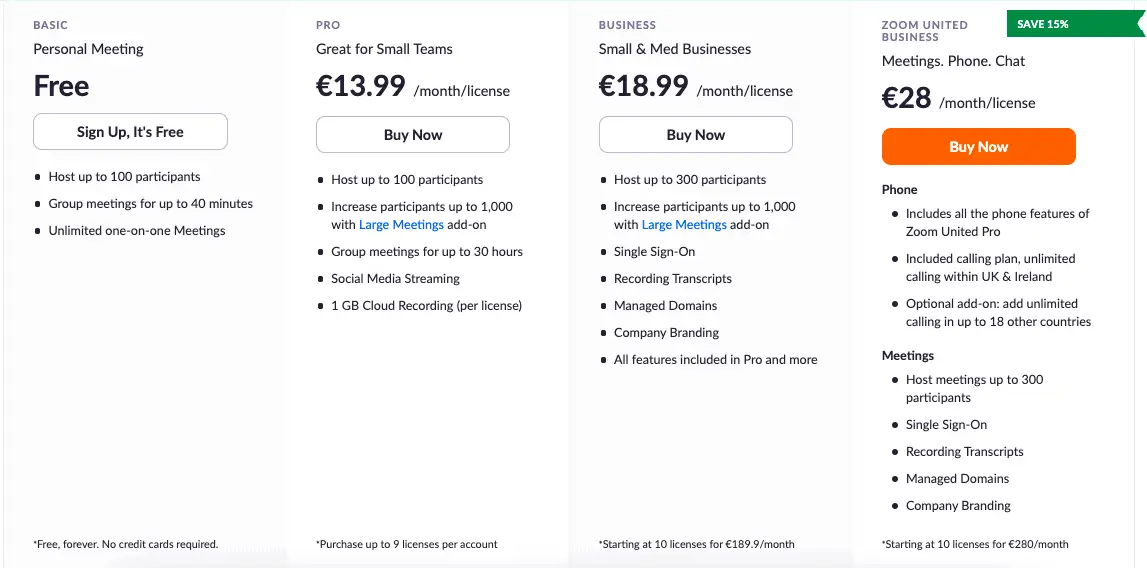 BASIC

Personal Meeting

Free

Sign Up, It's Free

- Host up to 100 participants
- Group meetings for up to 40 minutes
- Unlimited one-on-one Meetings

*Free, forever. No credit cards required.

PRO

Great for Small Teams

€13.99 /month/license

Buy Now

- Host up to 100 participants
- Increase participants up to 1,000 with Large Meetings add-on
- Group meetings for up to 30 hours
- Social Media Streaming
- 1 GB Cloud Recording (per license)

*Purchase up to 9 licenses per account

BUSINESS

Small & Med Businesses

€18.99 /month/license

Buy Now

- Host up to 300 participants
- Increase participants up to 1,000 with Large Meetings add-on
- Single Sign-On
- Recording Transcripts
- Managed Domains
- Company Branding
- All features included in Pro and more

*Starting at 10 licenses for €189.9/month

ZOOM UNITED BUSINESS

SAVE 15%

Meetings. Phone. Chat

€28 /month/license

Buy Now

Phone

- Includes all the phone features of Zoom United Pro
- Included calling plan, unlimited calling within UK & Ireland
- Optional add-on: add unlimited calling in up to 18 other countries

Meetings

- Host meetings up to 300 participants
- Single Sign-On
- Recording Transcripts
- Managed Domains
- Company Branding

*Starting at 10 licenses for €280/month